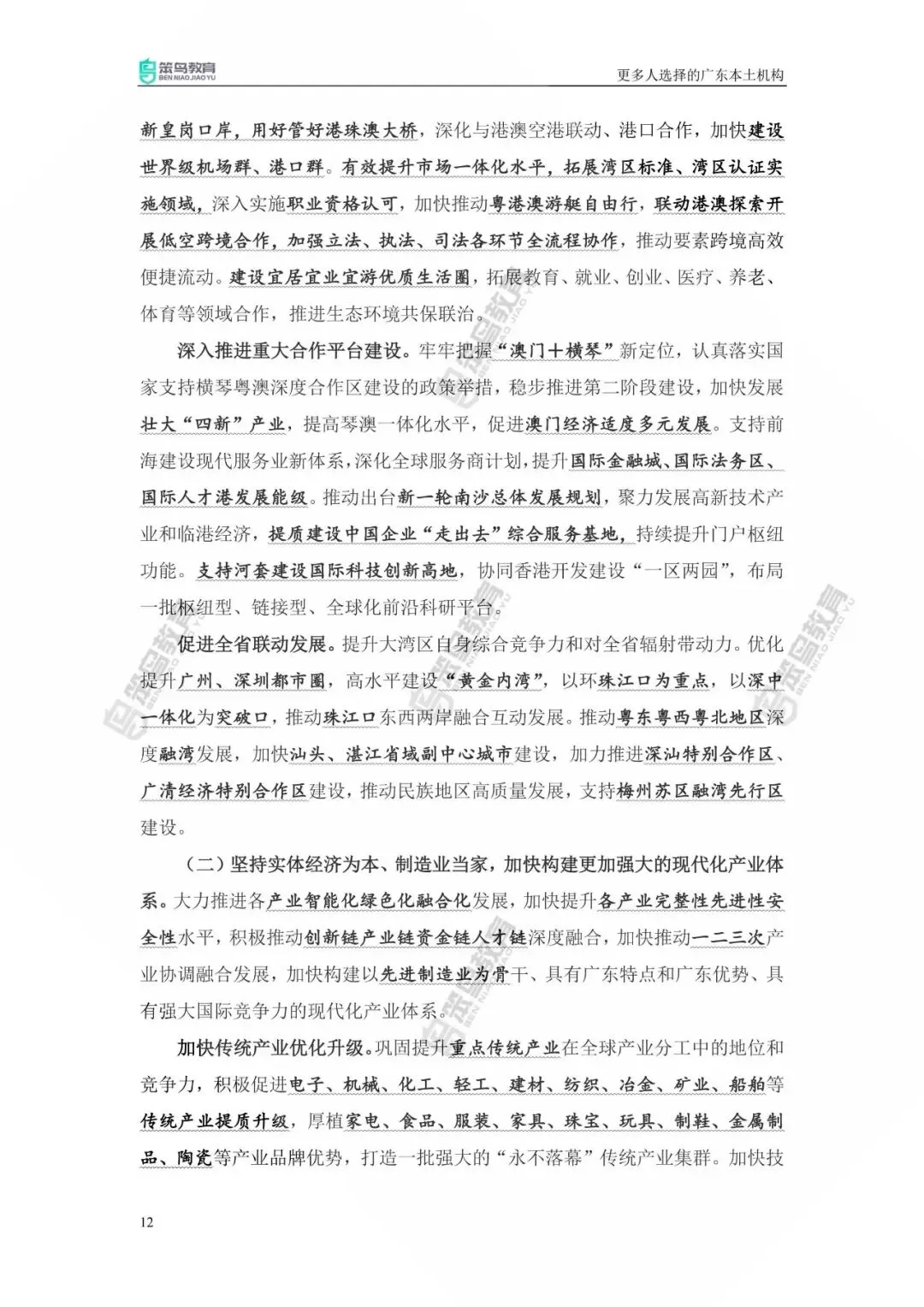 笨鸟教育
BEN NIAO JIAO YU

更多人选择的广东本土机构

新皇岗口岸，用好管好港珠澳大桥，深化与港澳空港联动、港口合作，加快建设世界级机场群、港口群。有效提升市场一体化水平，拓展湾区标准、湾区认证实施领域，深入实施职业资格认可，加快推动粤港澳游艇自由行，联动港澳探索开展低空跨境合作，加强立法、执法、司法各环节全流程协作，推动要素跨境高效便捷流动。建设宜居宜业宜游优质生活圈，拓展教育、就业、创业、医疗、养老、体育等领域合作，推进生态环境共保联治。

深入推进重大合作平台建设。牢牢把握“澳门＋横琴”新定位，认真落实国家支持横琴粤澳深度合作区建设的政策举措，稳步推进第二阶段建设，加快发展壮大“四新”产业，提高琴澳一体化水平，促进澳门经济适度多元发展。支持前海建设现代服务业新体系，深化全球服务商计划，提升国际金融城、国际法务区、国际人才港发展能级。推动出台新一轮南沙总体发展规划，聚力发展高新技术产业和临港经济，提质建设中国企业“走出去”综合服务基地，持续提升门户枢纽功能。支持河套建设国际科技创新高地，协同香港开发建设“一区两园”，布局一批枢纽型、链接型、全球化前沿科研平台。

促进全省联动发展。提升大湾区自身综合竞争力和对全省辐射带动力。优化提升广州、深圳都市圈，高水平建设“黄金内湾”，以环珠江口为重点，以深中一体化为突破口，推动珠江口东西两岸融合互动发展。推动粤东粤西粤北地区深度融湾发展，加快汕头、湛江省域副中心城市建设，加力推进深汕特别合作区、广清经济特别合作区建设，推动民族地区高质量发展，支持梅州苏区融湾先行区建设。

（二）坚持实体经济为本、制造业当家，加快构建更加强大的现代化产业体系。大力推进各产业智能化绿色化融合化发展，加快提升各产业完整性先进性安全性水平，积极推动创新链产业链资金链人才链深度融合，加快推动一二三次产业协调融合发展，加快构建以先进制造业为骨干、具有广东特点和广东优势、具有强大国际竞争力的现代化产业体系。

加快传统产业优化升级。巩固提升重点传统产业在全球产业分工中的地位和竞争力，积极促进电子、机械、化工、轻工、建材、纺织、冶金、矿业、船舶等传统产业提质升级，厚植家电、食品、服装、家具、珠宝、玩具、制鞋、金属制品、陶瓷等产业品牌优势，打造一批强大的“永不落幕”传统产业集群。加快技

12